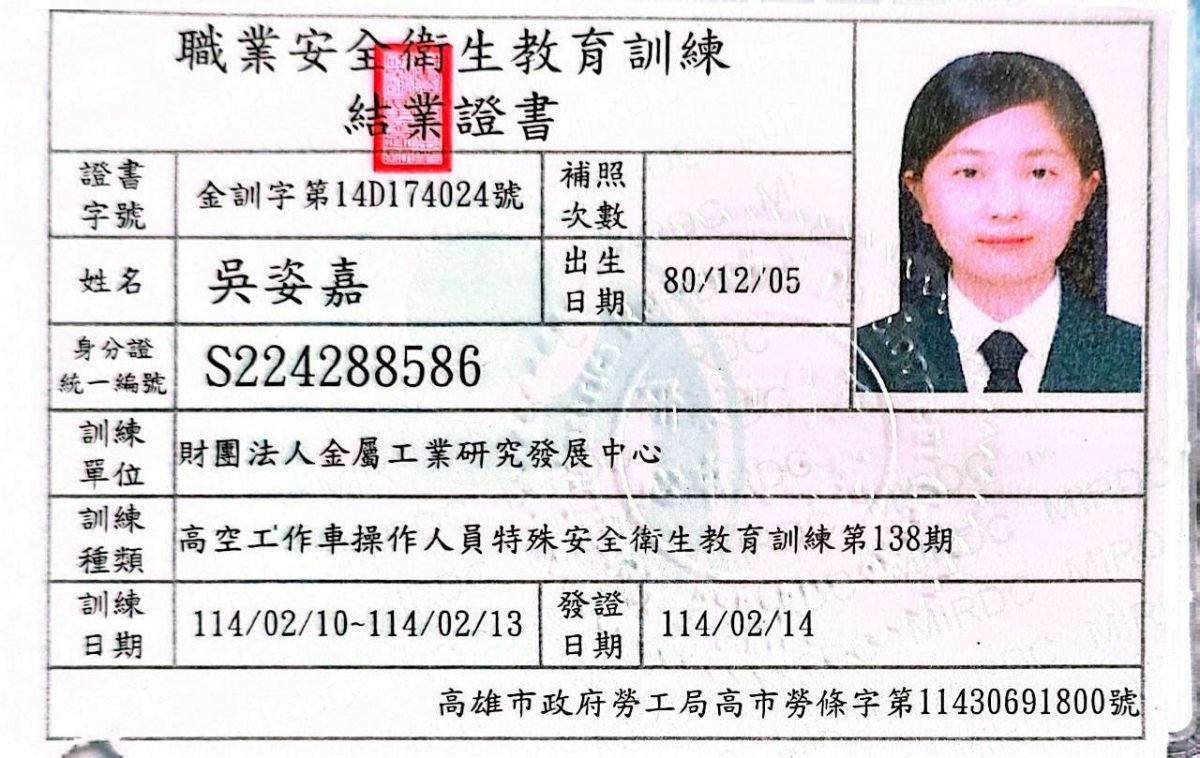 職業安全衛生教育訓練
結業證書

| 證書字號 | 金訓字第14D174024號 | 補照次數 | |
|---|---|---|---|
| 姓名 | 吳姿嘉 | 出生日期 | 80/12/05 |
| 身分證統一編號 | S224288586 | | |
| 訓練單位 | 財團法人金屬工業研究發展中心 | | |
| 訓練種類 | 高空工作車操作人員特殊安全衛生教育訓練第138期 | | |
| 訓練日期 | 114/02/10~114/02/13 | 發證日期 | 114/02/14 |

高雄市政府勞工局高市勞條字第11430691800號

MIRDC MIRDC MIRDC MIRDC